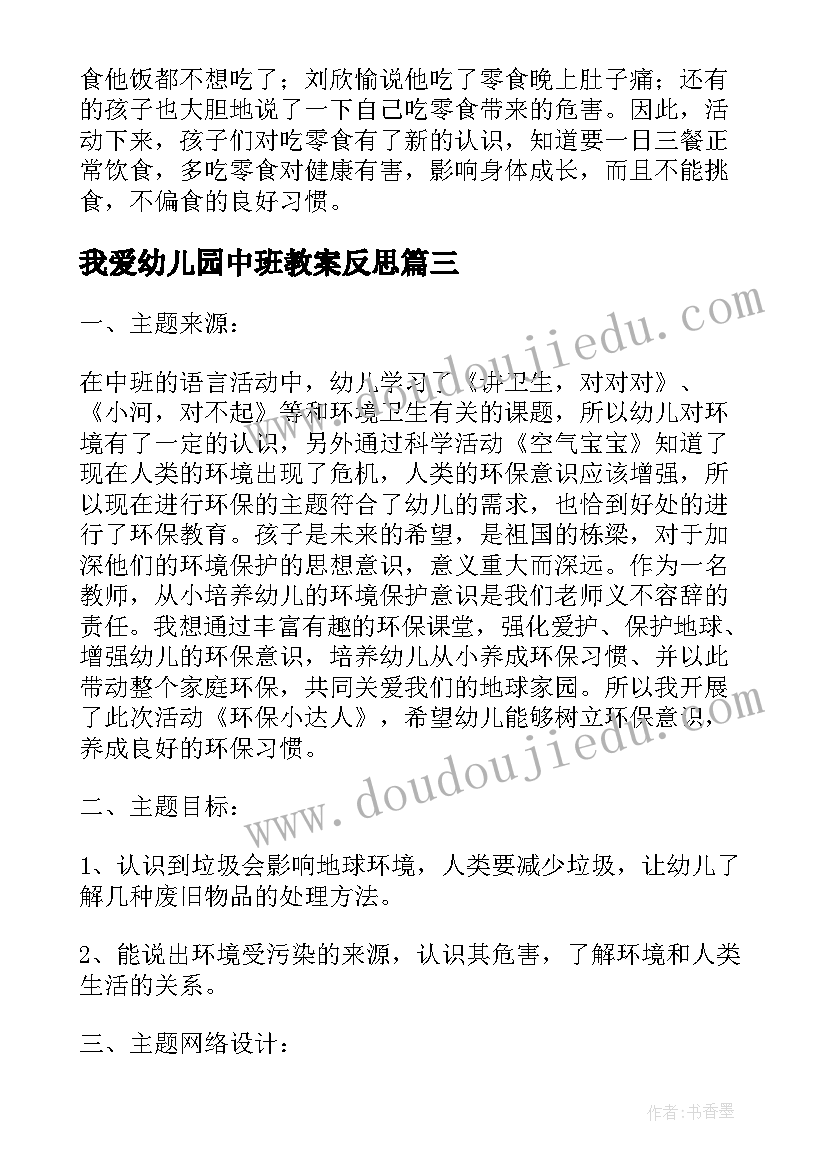 食他饭都不想吃了；刘欣愉说他吃了零食晚上肚子痛；还有的孩子也大胆地说了一下自己吃零食带来的危害。因此，活动下来，孩子们对吃零食有了新的认识，知道要一日三餐正常饮食，多吃零食对健康有害，影响身体成长，而且不能挑食，不偏食的良好习惯。

我爱幼儿园中班教案反思篇三

一、主题来源：

在中班的语言活动中，幼儿学习了《讲卫生，对对对》、《小河，对不起》等和环境卫生有关的课题，所以幼儿对环境有了一定的认识，另外通过科学活动《空气宝宝》知道了现在人类的环境出现了危机，人类的环保意识应该增强，所以现在进行环保的主题符合了幼儿的需求，也恰到好处的进行了环保教育。孩子是未来的希望，是祖国的栋梁，对于加深他们的环境保护的思想意识，意义重大而深远。作为一名教师，从小培养幼儿的环境保护意识是我们老师义不容辞的责任。我想通过丰富有趣的环保课堂，强化爱护、保护地球、增强幼儿的环保意识，培养幼儿从小养成环保习惯、并以此带动整个家庭环保，共同关爱我们的地球家园。所以我开展了此次活动《环保小达人》，希望幼儿能够树立环保意识，养成良好的环保习惯。

二、主题目标：

1、认识到垃圾会影响地球环境，人类要减少垃圾，让幼儿了解几种废旧物品的处理方法。

2、能说出环境受污染的来源，认识其危害，了解环境和人类生活的关系。

三、主题网络设计：

www.doudoujiedu.com

www.doudoujiedu.com

作者：书香墨